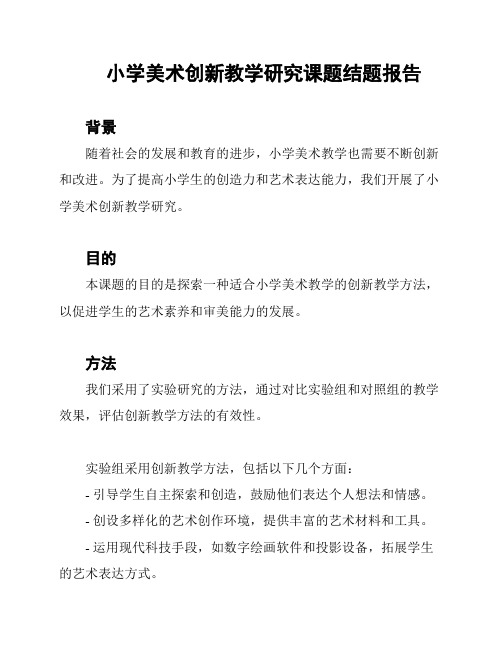 小学美术创新教学研究课题结题报告

背景

随着社会的发展和教育的进步，小学美术教学也需要不断创新和改进。为了提高小学生的创造力和艺术表达能力，我们开展了小学美术创新教学研究。

目的

本课题的目的是探索一种适合小学美术教学的创新教学方法，以促进学生的艺术素养和审美能力的发展。

方法

我们采用了实验研究的方法，通过对比实验组和对照组的教学效果，评估创新教学方法的有效性。

实验组采用创新教学方法，包括以下几个方面：

- 引导学生自主探索和创造，鼓励他们表达个人想法和情感。

- 创设多样化的艺术创作环境，提供丰富的艺术材料和工具。

- 运用现代科技手段，如数字绘画软件和投影设备，拓展学生的艺术表达方式。